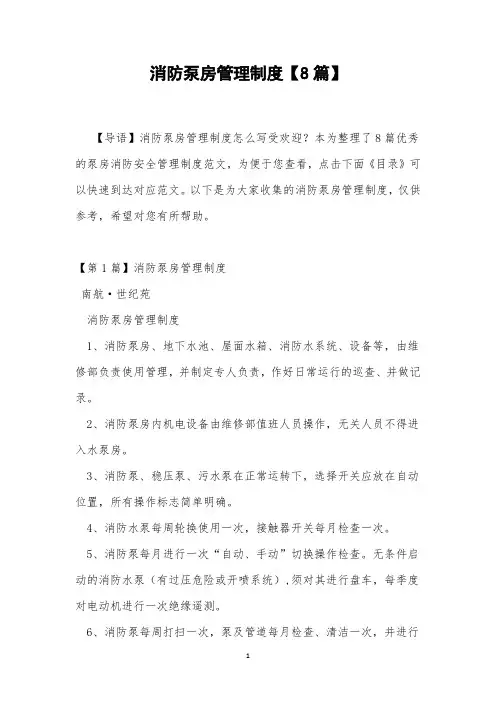 消防泵房管理制度【8篇】

【导语】消防泵房管理制度怎么写受欢迎？本为整理了8篇优秀的泵房消防安全管理制度范文，为便于您查看，点击下面《目录》可以快速到达对应范文。以下是为大家收集的消防泵房管理制度，仅供参考，希望对您有所帮助。

【第1篇】消防泵房管理制度

南航·世纪苑

消防泵房管理制度

1、消防泵房、地下水池、屋面水箱、消防水系统、设备等，由维修部负责使用管理，并制定专人负责，作好日常运行的巡查、并做记录。

2、消防泵房内机电设备由维修部值班人员操作，无关人员不得进入水泵房。

3、消防泵、稳压泵、污水泵在正常运转下，选择开关应放在自动位置，所有操作标志简单明确。

4、消防水泵每周轮换使用一次，接触器开关每月检查一次。

5、消防泵每月进行一次“自动、手动”切换操作检查。无条件启动的消防水泵（有过压危险或开喷系统），须对其进行盘车，每季度对电动机进行一次绝缘遥测。

6、消防泵每周打扫一次，泵及管道每月检查、清洁一次，并进行

1